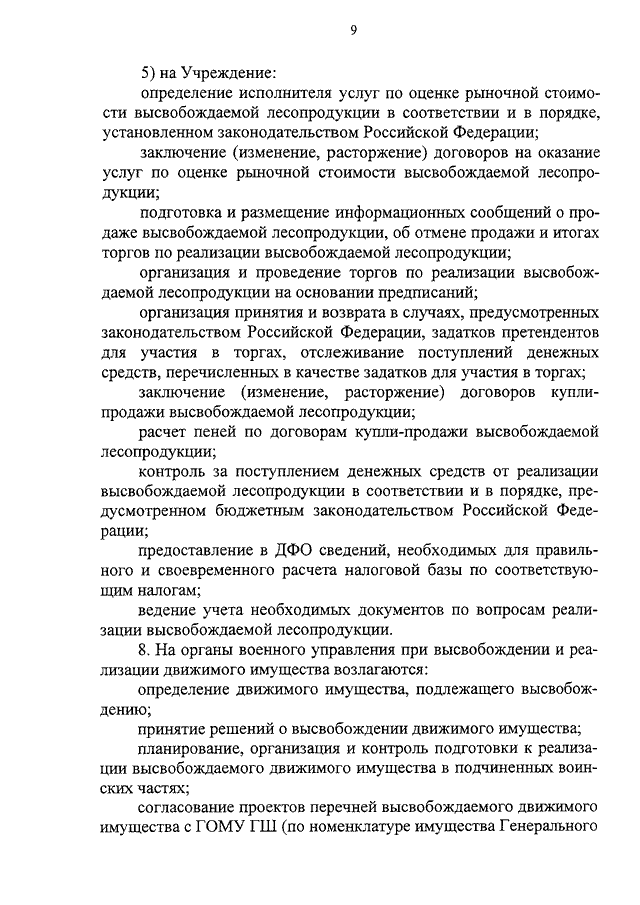 9

5) на Учреждение:

определение исполнителя услуг по оценке рыночной стоимости высвобождаемой лесопродукции в соответствии и в порядке, установленном законодательством Российской Федерации;

заключение (изменение, расторжение) договоров на оказание услуг по оценке рыночной стоимости высвобождаемой лесопродукции;

подготовка и размещение информационных сообщений о продаже высвобождаемой лесопродукции, об отмене продажи и итогах торгов по реализации высвобождаемой лесопродукции;

организация и проведение торгов по реализации высвобождаемой лесопродукции на основании предписаний;

организация принятия и возврата в случаях, предусмотренных законодательством Российской Федерации, задатков претендентов для участия в торгах, отслеживание поступлений денежных средств, перечисленных в качестве задатков для участия в торгах;

заключение (изменение, расторжение) договоров купли-продажи высвобождаемой лесопродукции;

расчет пеней по договорам купли-продажи высвобождаемой лесопродукции;

контроль за поступлением денежных средств от реализации высвобождаемой лесопродукции в соответствии и в порядке, предусмотренном бюджетным законодательством Российской Федерации;

предоставление в ДФО сведений, необходимых для правильного и своевременного расчета налоговой базы по соответствующим налогам;

ведение учета необходимых документов по вопросам реализации высвобождаемой лесопродукции.

8. На органы военного управления при высвобождении и реализации движимого имущества возлагаются:

определение движимого имущества, подлежащего высвобождению;

принятие решений о высвобождении движимого имущества;

планирование, организация и контроль подготовки к реализации высвобождаемого движимого имущества в подчиненных воинских частях;

согласование проектов перечней высвобождаемого движимого имущества с ГОМУ ГШ (по номенклатуре имущества Генерального